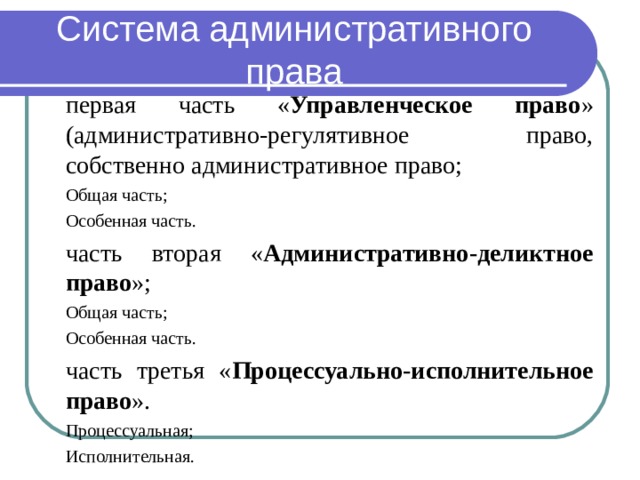 Система административного права

первая часть «Управленческое право» (административно-регулятивное право, собственно административное право;

Общая часть;

Особенная часть.

часть вторая «Административно-деликтное право»;

Общая часть;

Особенная часть.

часть третья «Процессуально-исполнительное право».

Процессуальная;

Исполнительная.